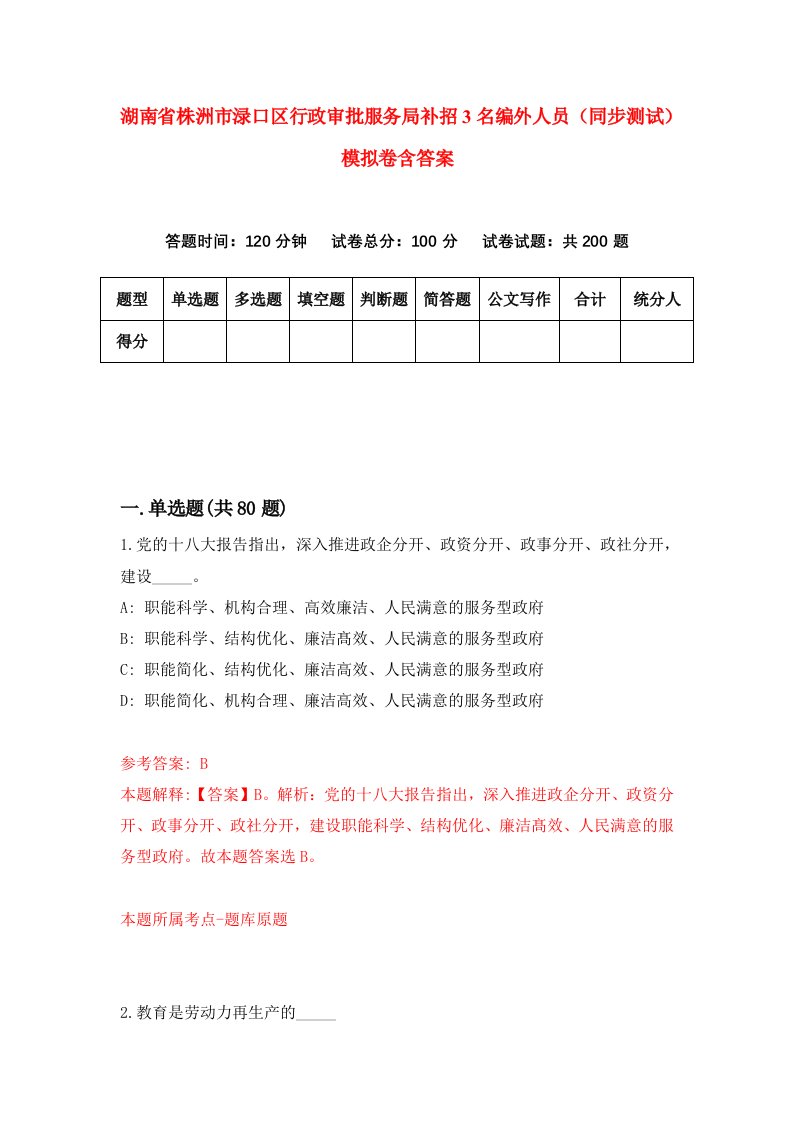 湖南省株洲市渌口区行政审批服务局补招3名编外人员（同步测试）模拟卷含答案

答题时间：120分钟　试卷总分：100分　试卷试题：共200题

| 题型 | 单选题 | 多选题 | 填空题 | 判断题 | 简答题 | 公文写作 | 合计 | 统分人 |
|---|---|---|---|---|---|---|---|---|
| 得分 | | | | | | | | |

一.单选题(共80题)

1.党的十八大报告指出，深入推进政企分开、政资分开、政事分开、政社分开，建设_____。
A: 职能科学、机构合理、高效廉洁、人民满意的服务型政府
B: 职能科学、结构优化、廉洁高效、人民满意的服务型政府
C: 职能简化、结构优化、廉洁高效、人民满意的服务型政府
D: 职能简化、机构合理、廉洁高效、人民满意的服务型政府

参考答案: B
本题解释:【答案】B。解析：党的十八大报告指出，深入推进政企分开、政资分开、政事分开、政社分开，建设职能科学、结构优化、廉洁高效、人民满意的服务型政府。故本题答案选B。

本题所属考点-题库原题

2.教育是劳动力再生产的_____